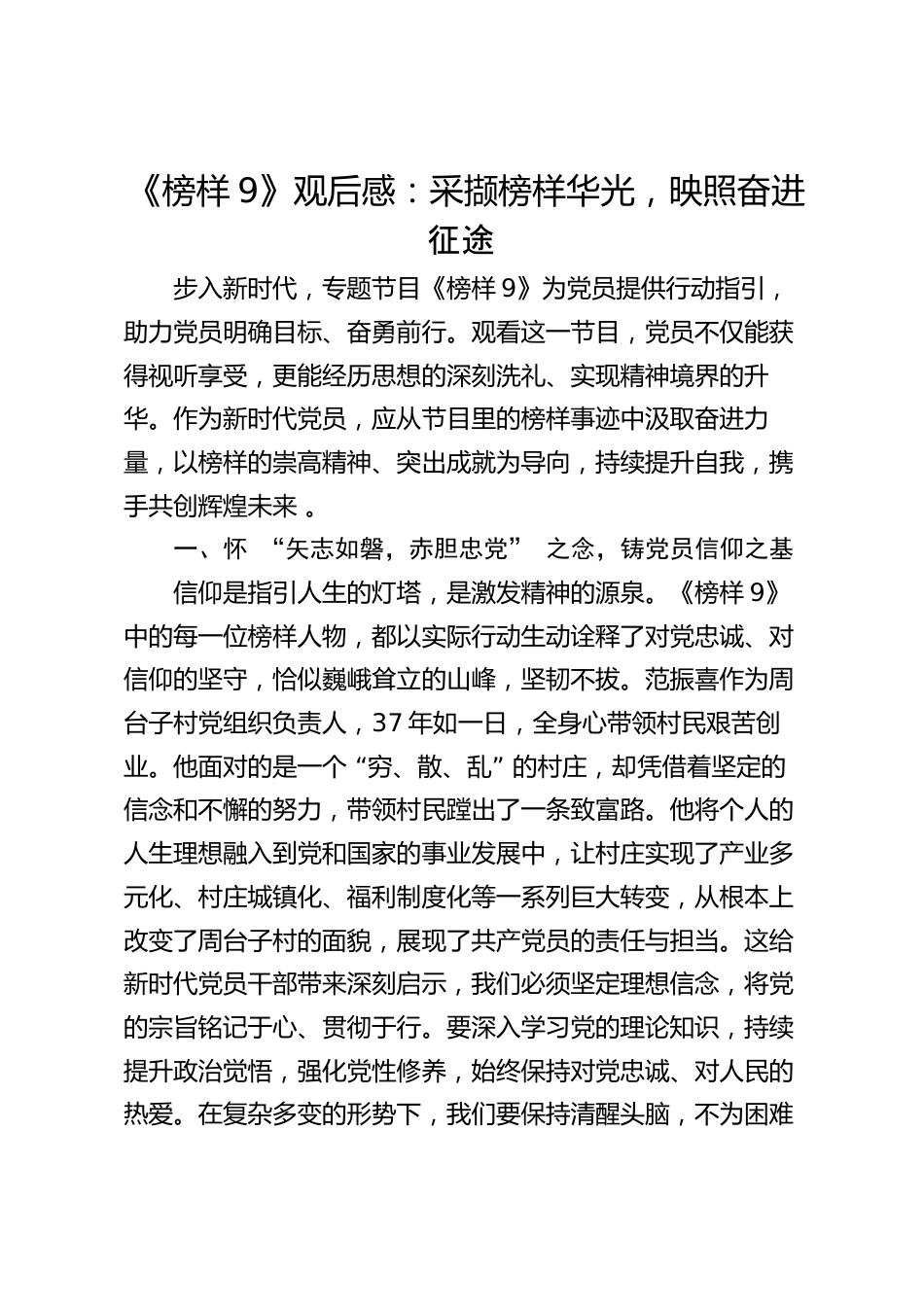 《榜样 9》观后感：采撷榜样华光，映照奋进征途

步入新时代，专题节目《榜样 9》为党员提供行动指引，助力党员明确目标、奋勇前行。观看这一节目，党员不仅能获得视听享受，更能经历思想的深刻洗礼、实现精神境界的升华。作为新时代党员，应从节目里的榜样事迹中汲取奋进力量，以榜样的崇高精神、突出成就为导向，持续提升自我，携手共创辉煌未来 。

一、怀 “矢志如磐，赤胆忠党” 之念，铸党员信仰之基

信仰是指引人生的灯塔，是激发精神的源泉。《榜样 9》中的每一位榜样人物，都以实际行动生动诠释了对党忠诚、对信仰的坚守，恰似巍峨耸立的山峰，坚韧不拔。范振喜作为周台子村党组织负责人，37 年如一日，全身心带领村民艰苦创业。他面对的是一个“穷、散、乱”的村庄，却凭借着坚定的信念和不懈的努力，带领村民蹚出了一条致富路。他将个人的人生理想融入到党和国家的事业发展中，让村庄实现了产业多元化、村庄城镇化、福利制度化等一系列巨大转变，从根本上改变了周台子村的面貌，展现了共产党员的责任与担当。这给新时代党员干部带来深刻启示，我们必须坚定理想信念，将党的宗旨铭记于心、贯彻于行。要深入学习党的理论知识，持续提升政治觉悟，强化党性修养，始终保持对党忠诚、对人民的热爱。在复杂多变的形势下，我们要保持清醒头脑，不为困难